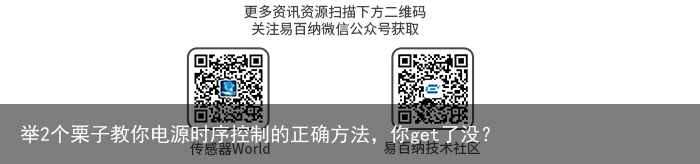 更多资讯资源扫描下方二维码
关注易百纳微信公众号获取

举2个栗子教你电源时序控制的正确方法，你get了没？

传感器World

易百纳技术社区